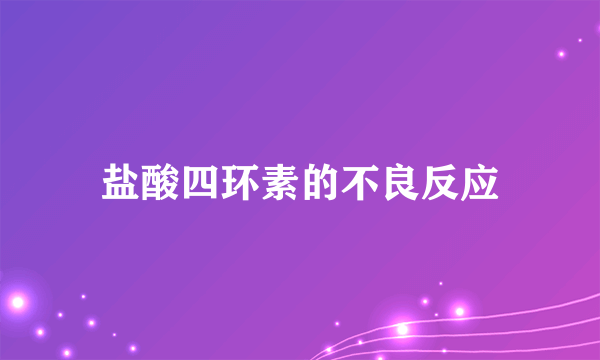 盐酸四环素的不良反应